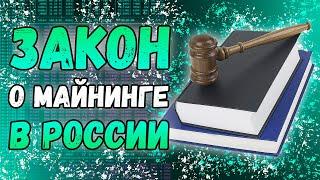 ЗАКОН
О МАЙНИНГЕ
В РОССИИ